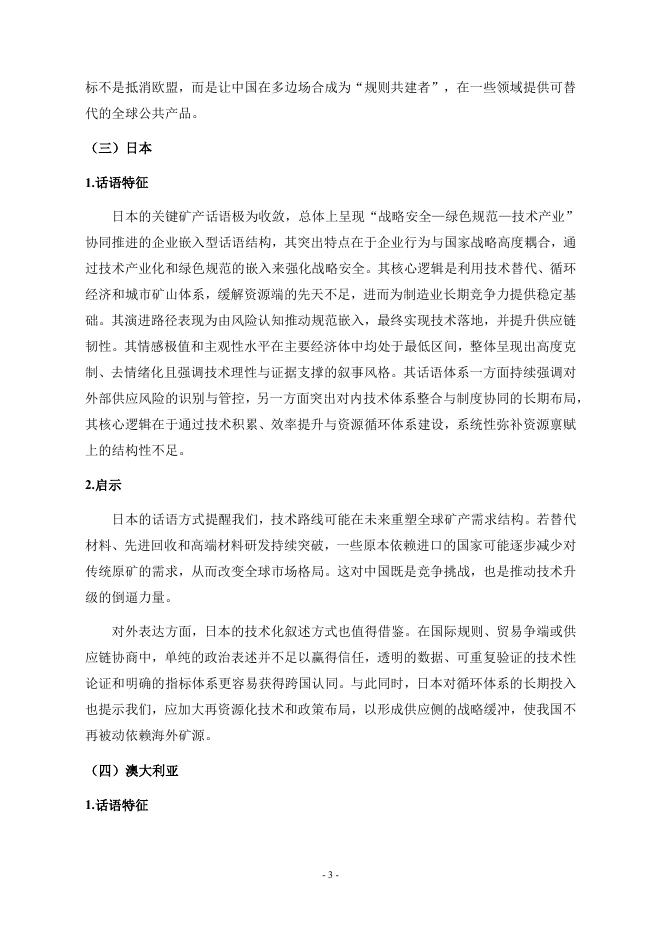 标不是抵消欧盟，而是让中国在多边场合成为“规则共建者”，在一些领域提供可替代的全球公共产品。

（三）日本

1.话语特征

日本的关键矿产话语极为收敛，总体上呈现“战略安全—绿色规范—技术产业”协同推进的企业嵌入型话语结构，其突出特点在于企业行为与国家战略高度耦合，通过技术产业化和绿色规范的嵌入来强化战略安全。其核心逻辑是利用技术替代、循环经济和城市矿山体系，缓解资源端的先天不足，进而为制造业长期竞争力提供稳定基础。其演进路径表现为由风险认知推动规范嵌入，最终实现技术落地，并提升供应链韧性。其情感极值和主观性水平在主要经济体中均处于最低区间，整体呈现出高度克制、去情绪化且强调技术理性与证据支撑的叙事风格。其话语体系一方面持续强调对外部供应风险的识别与管控，另一方面突出对内技术体系整合与制度协同的长期布局，其核心逻辑在于通过技术积累、效率提升与资源循环体系建设，系统性弥补资源禀赋上的结构性不足。

2.启示

日本的话语方式提醒我们，技术路线可能在未来重塑全球矿产需求结构。若替代材料、先进回收和高端材料研发持续突破，一些原本依赖进口的国家可能逐步减少对传统原矿的需求，从而改变全球市场格局。这对中国既是竞争挑战，也是推动技术升级的倒逼力量。

对外表达方面，日本的技术化叙述方式也值得借鉴。在国际规则、贸易争端或供应链协商中，单纯的政治表述并不足以赢得信任，透明的数据、可重复验证的技术性论证和明确的指标体系更容易获得跨国认同。与此同时，日本对循环体系的长期投入也提示我们，应加大再资源化技术和政策布局，以形成供应侧的战略缓冲，使我国不再被动依赖海外矿源。

（四）澳大利亚

1.话语特征

- 3 -